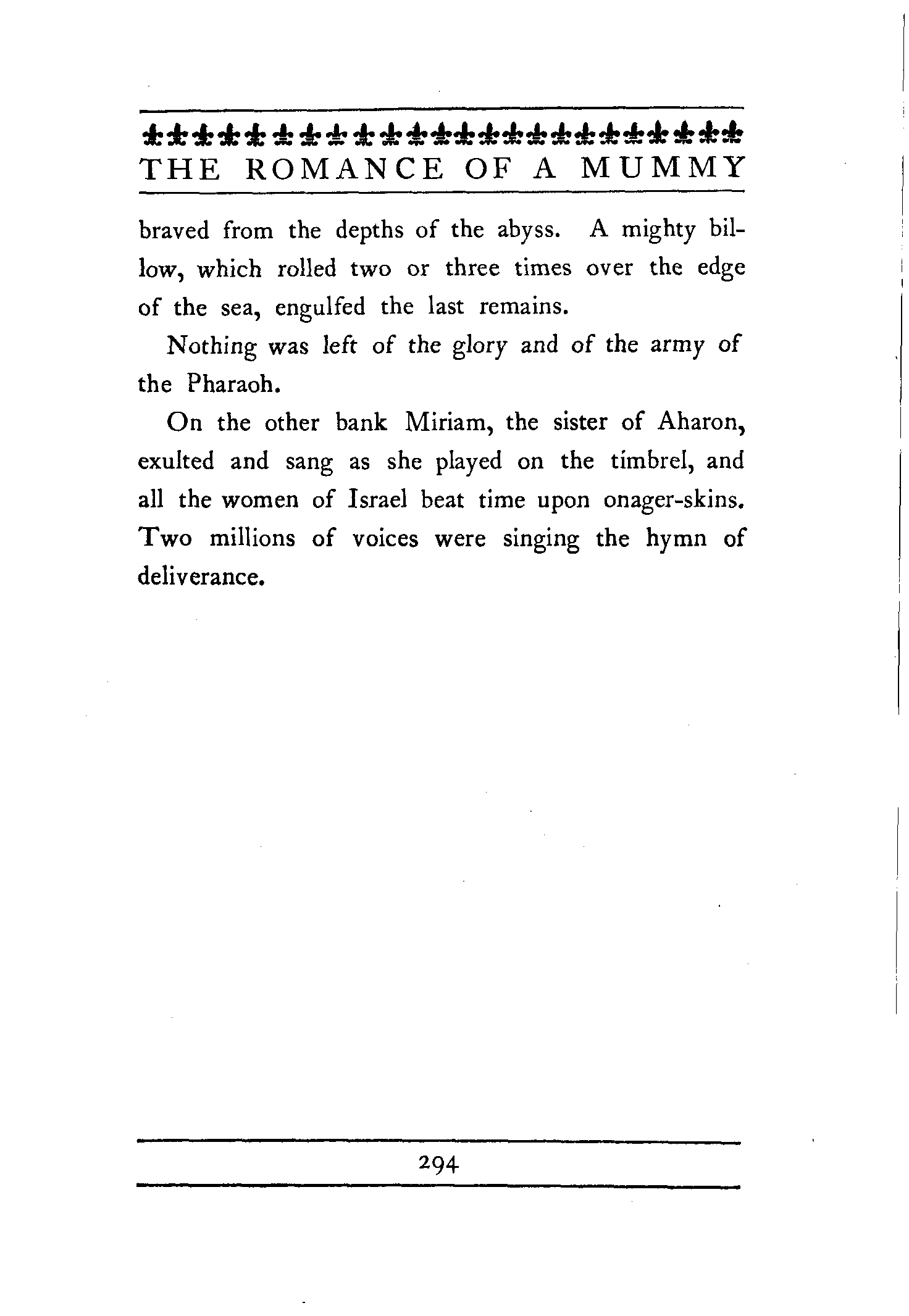 THE ROMANCE OF A MUMMY

braved from the depths of the abyss. A mighty billow, which rolled two or three times over the edge of the sea, engulfed the last remains.

Nothing was left of the glory and of the army of the Pharaoh.

On the other bank Miriam, the sister of Aharon, exulted and sang as she played on the timbrel, and all the women of Israel beat time upon onager-skins. Two millions of voices were singing the hymn of deliverance.

294